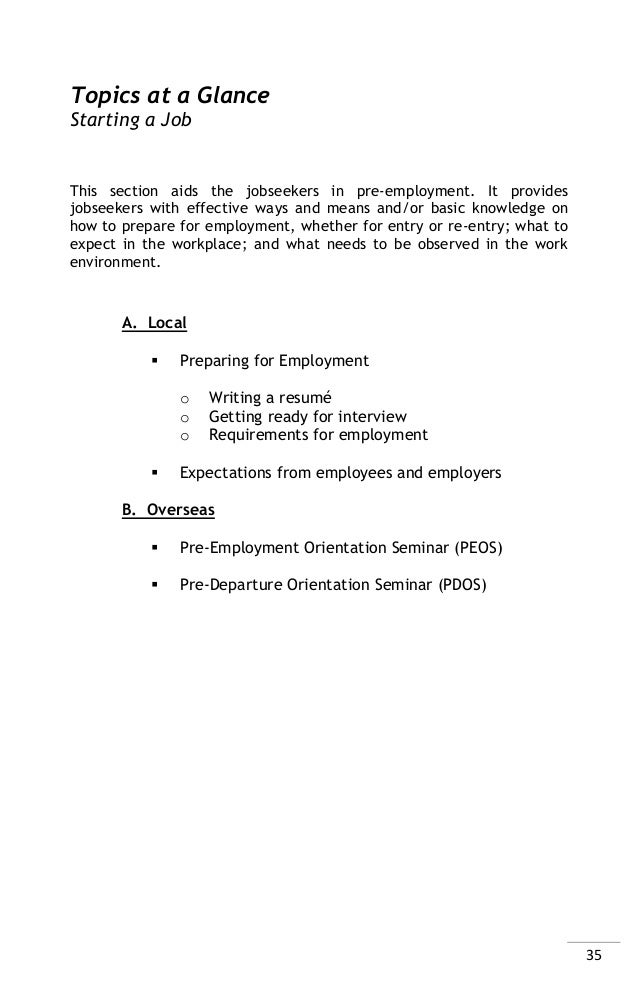 Topics at a Glance
Starting a Job

This section aids the jobseekers in pre-employment. It provides jobseekers with effective ways and means and/or basic knowledge on how to prepare for employment, whether for entry or re-entry; what to expect in the workplace; and what needs to be observed in the work environment.

A. Local

▪ Preparing for Employment

o Writing a resumé
o Getting ready for interview
o Requirements for employment

▪ Expectations from employees and employers

B. Overseas

▪ Pre-Employment Orientation Seminar (PEOS)

▪ Pre-Departure Orientation Seminar (PDOS)

35